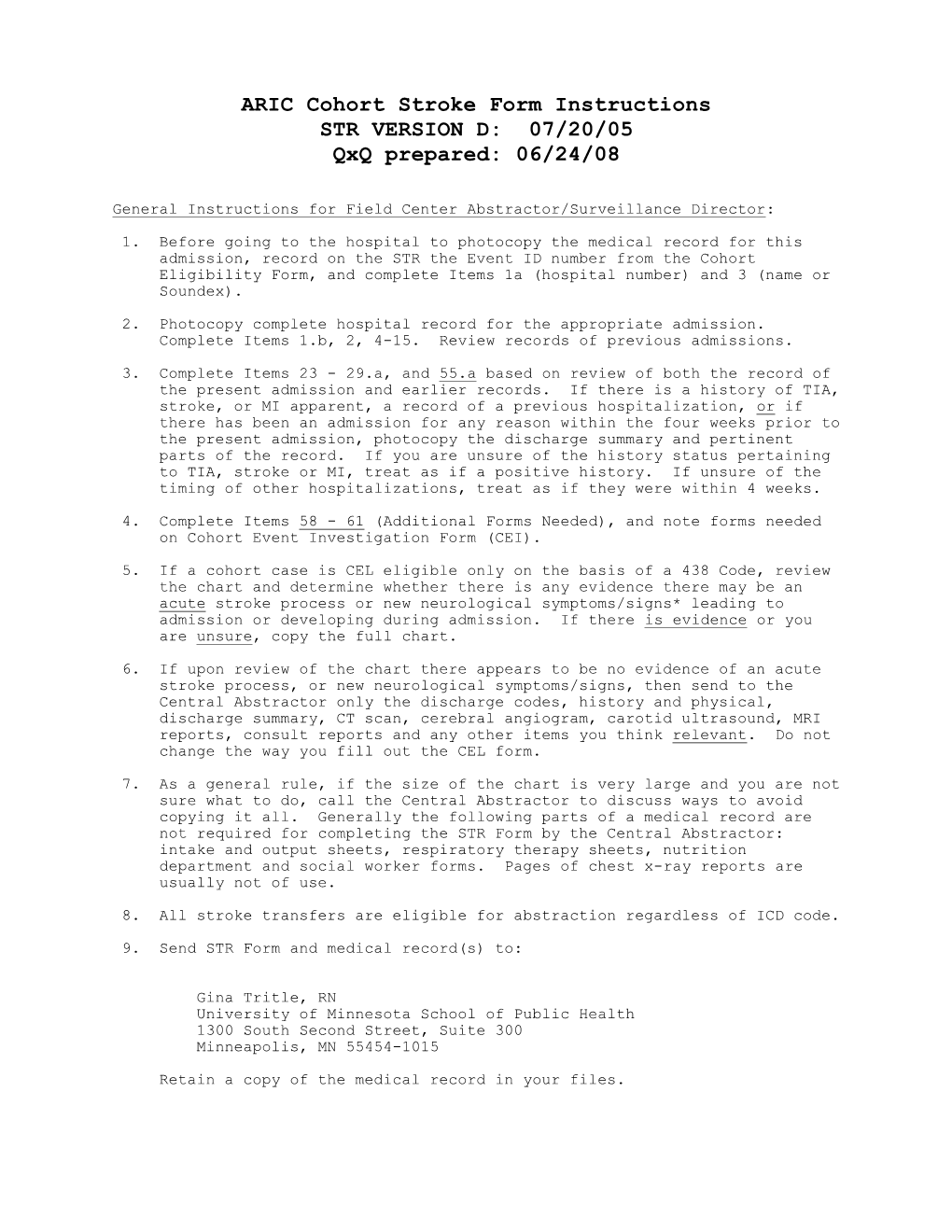 ARIC Cohort Stroke Form Instructions
STR VERSION D: 07/20/05
QxQ prepared: 06/24/08

General Instructions for Field Center Abstractor/Surveillance Director:

1. Before going to the hospital to photocopy the medical record for this admission, record on the STR the Event ID number from the Cohort Eligibility Form, and complete Items 1a (hospital number) and 3 (name or Soundex).

2. Photocopy complete hospital record for the appropriate admission. Complete Items 1.b, 2, 4-15. Review records of previous admissions.

3. Complete Items 23 - 29.a, and 55.a based on review of both the record of the present admission and earlier records. If there is a history of TIA, stroke, or MI apparent, a record of a previous hospitalization, or if there has been an admission for any reason within the four weeks prior to the present admission, photocopy the discharge summary and pertinent parts of the record. If you are unsure of the history status pertaining to TIA, stroke or MI, treat as if a positive history. If unsure of the timing of other hospitalizations, treat as if they were within 4 weeks.

4. Complete Items 58 - 61 (Additional Forms Needed), and note forms needed on Cohort Event Investigation Form (CEI).

5. If a cohort case is CEL eligible only on the basis of a 438 Code, review the chart and determine whether there is any evidence there may be an acute stroke process or new neurological symptoms/signs* leading to admission or developing during admission. If there is evidence or you are unsure, copy the full chart.

6. If upon review of the chart there appears to be no evidence of an acute stroke process, or new neurological symptoms/signs, then send to the Central Abstractor only the discharge codes, history and physical, discharge summary, CT scan, cerebral angiogram, carotid ultrasound, MRI reports, consult reports and any other items you think relevant. Do not change the way you fill out the CEL form.

7. As a general rule, if the size of the chart is very large and you are not sure what to do, call the Central Abstractor to discuss ways to avoid copying it all. Generally the following parts of a medical record are not required for completing the STR Form by the Central Abstractor: intake and output sheets, respiratory therapy sheets, nutrition department and social worker forms. Pages of chest x-ray reports are usually not of use.

8. All stroke transfers are eligible for abstraction regardless of ICD code.

9. Send STR Form and medical record(s) to:

Gina Tritle, RN
University of Minnesota School of Public Health
1300 South Second Street, Suite 300
Minneapolis, MN 55454-1015

Retain a copy of the medical record in your files.